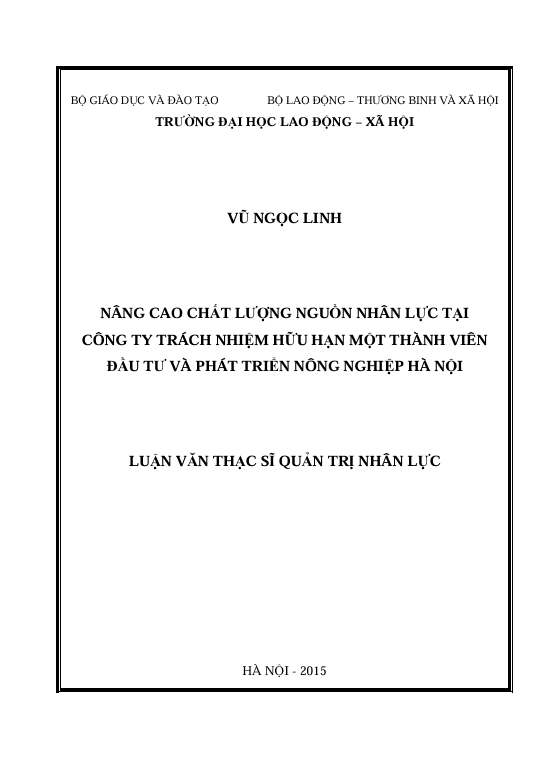 BỘ GIÁO DỤC VÀ ĐÀO TẠO BỘ LAO ĐỘNG – THƯƠNG BINH VÀ XÃ HỘI
TRƯỜNG ĐẠI HỌC LAO ĐỘNG – XÃ HỘI

VŨ NGỌC LINH

NÂNG CAO CHẤT LƯỢNG NGUỒN NHÂN LỰC TẠI CÔNG TY TRÁCH NHIỆM HỮU HẠN MỘT THÀNH VIÊN ĐẦU TƯ VÀ PHÁT TRIỂN NÔNG NGHIỆP HÀ NỘI

LUẬN VĂN THẠC SĨ QUẢN TRỊ NHÂN LỰC

HÀ NỘI - 2015